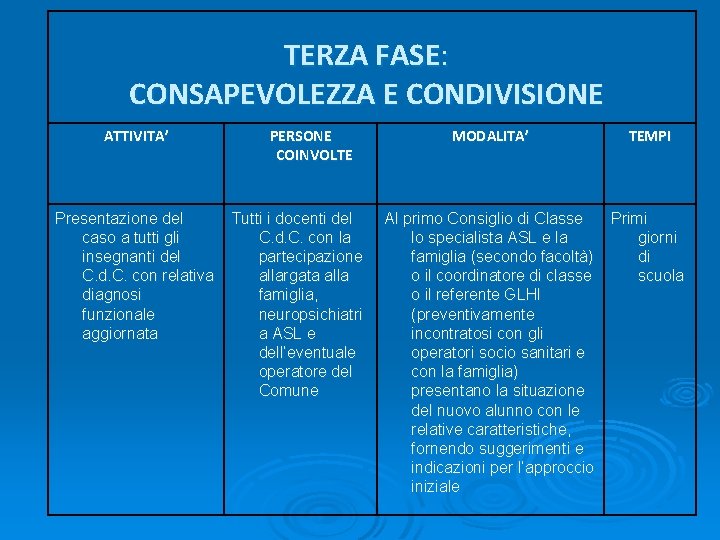 TERZA FASE:
CONSAPEVOLEZZA E CONDIVISIONE

| ATTIVITA' | PERSONE COINVOLTE | MODALITA' | TEMPI |
|---|---|---|---|
| Presentazione del caso a tutti gli insegnanti del C.d.C. con relativa diagnosi funzionale aggiornata | Tutti i docenti del C.d.C. con la partecipazione allargata alla famiglia, neuropsichiatria ASL e dell'eventuale operatore del Comune | Al primo Consiglio di Classe lo specialista ASL e la famiglia (secondo facoltà) o il coordinatore di classe o il referente GLHI (preventivamente incontratosi con gli operatori socio sanitari e con la famiglia) presentano la situazione del nuovo alunno con le relative caratteristiche, fornendo suggerimenti e indicazioni per l'approccio iniziale | Primi giorni di scuola |